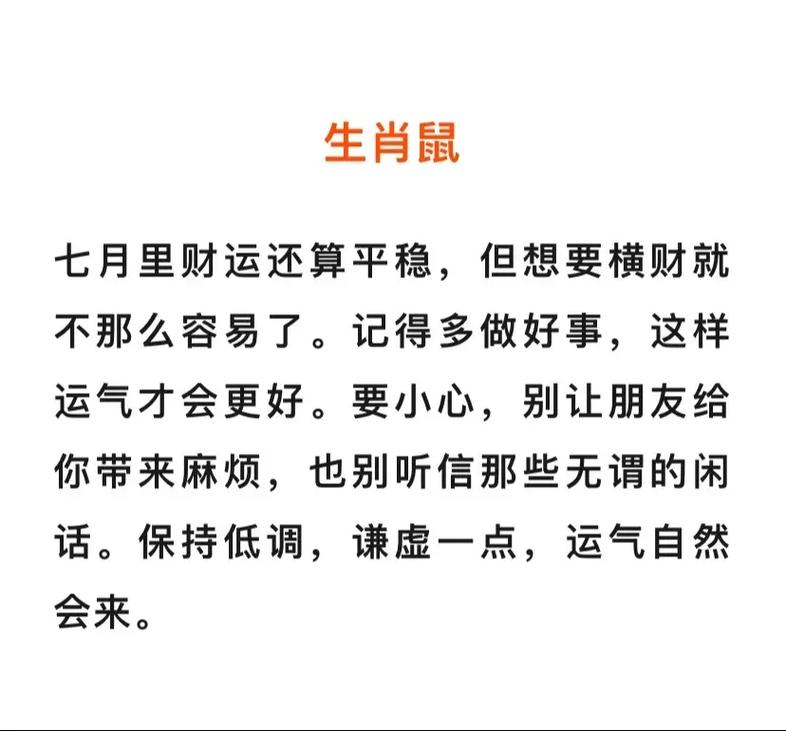 生肖鼠

七月里财运还算平稳，但想要横财就不那么容易了。记得多做好事，这样运气才会更好。要小心，别让朋友给你带来麻烦，也别听信那些无谓的闲话。保持低调，谦虚一点，运气自然会来。